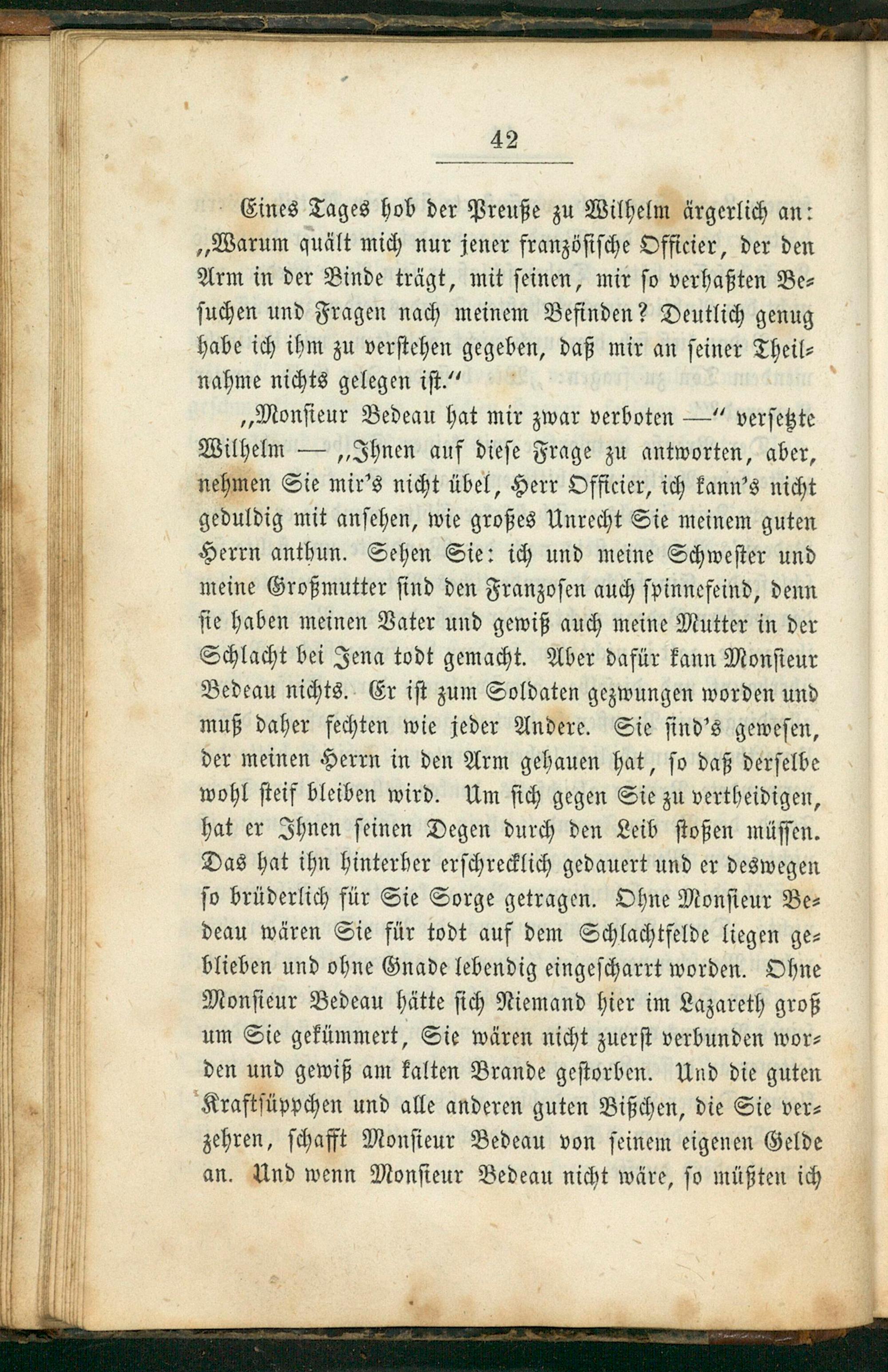 42

Eines Tages hob der Preuße zu Wilhelm ärgerlich an: „Warum quält mich nur jener französische Officier, der den Arm in der Binde trägt, mit seinen, mir so verhaßten Besuchen und Fragen nach meinem Befinden? Deutlich genug habe ich ihm zu verstehen gegeben, daß mir an seiner Theilnahme nichts gelegen ist."

„Monsieur Bedeau hat mir zwar verboten —" versetzte Wilhelm — „Ihnen auf diese Frage zu antworten, aber, nehmen Sie mir's nicht übel, Herr Officier, ich kann's nicht geduldig mit ansehen, wie großes Unrecht Sie meinem guten Herrn anthun. Sehen Sie: ich und meine Schwester und meine Großmutter sind den Franzosen auch spinnefeind, denn sie haben meinen Vater und gewiß auch meine Mutter in der Schlacht bei Jena todt gemacht. Aber dafür kann Monsieur Bedeau nichts. Er ist zum Soldaten gezwungen worden und muß daher fechten wie jeder Andere. Sie sind's gewesen, der meinen Herrn in den Arm gehauen hat, so daß derselbe wohl steif bleiben wird. Um sich gegen Sie zu vertheidigen, hat er Ihnen seinen Degen durch den Leib stoßen müssen. Das hat ihn hinterher erschrecklich gedauert und er deswegen so brüderlich für Sie Sorge getragen. Ohne Monsieur Bedeau wären Sie für todt auf dem Schlachtfelde liegen geblieben und ohne Gnade lebendig eingescharrt worden. Ohne Monsieur Bedeau hätte sich Niemand hier im Lazareth groß um Sie gekümmert, Sie wären nicht zuerst verbunden worden und gewiß am kalten Brande gestorben. Und die guten Kraftsüppchen und alle anderen guten Bißchen, die Sie verzehren, schafft Monsieur Bedeau von seinem eigenen Gelde an. Und wenn Monsieur Bedeau nicht wäre, so müßten ich